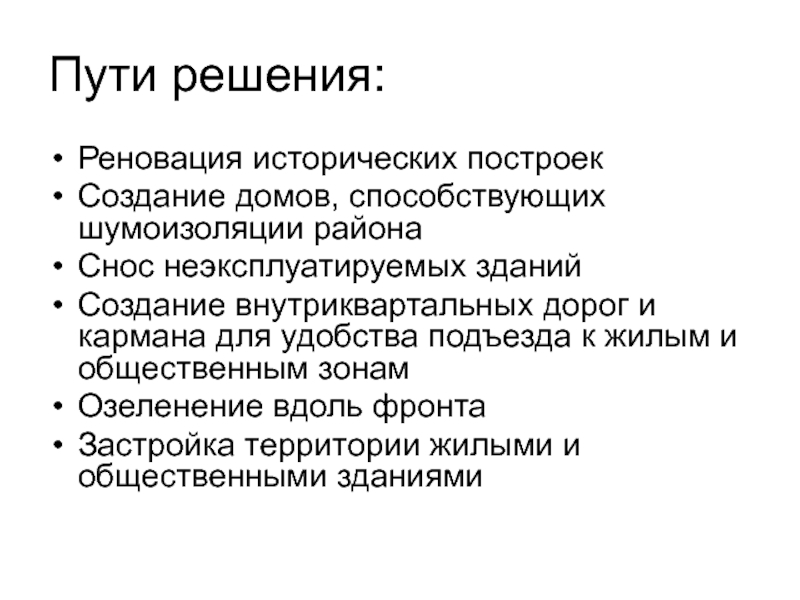 Пути решения:

• Реновация исторических построек
• Создание домов, способствующих шумоизоляции района
• Снос неэксплуатируемых зданий
• Создание внутриквартальных дорог и кармана для удобства подъезда к жилым и общественным зонам
• Озеленение вдоль фронта
• Застройка территории жилыми и общественными зданиями